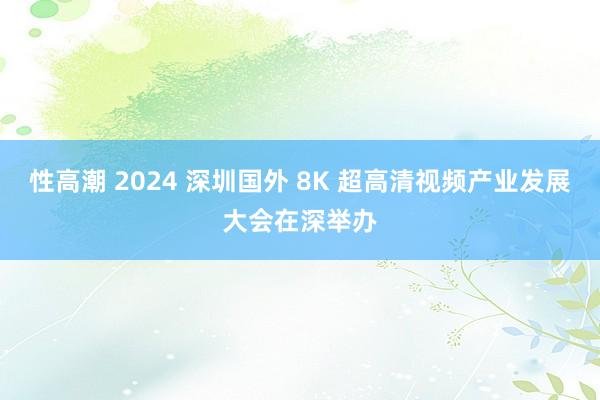 性高潮 2024 深圳国外 8K 超高清视频产业发展大会在深举办